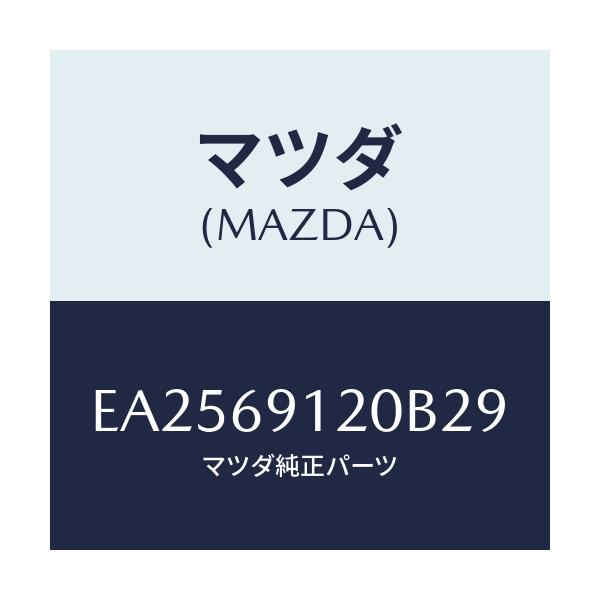 マツダ
(MAZDA)

EA2569120B29
マツダ純正パーツ